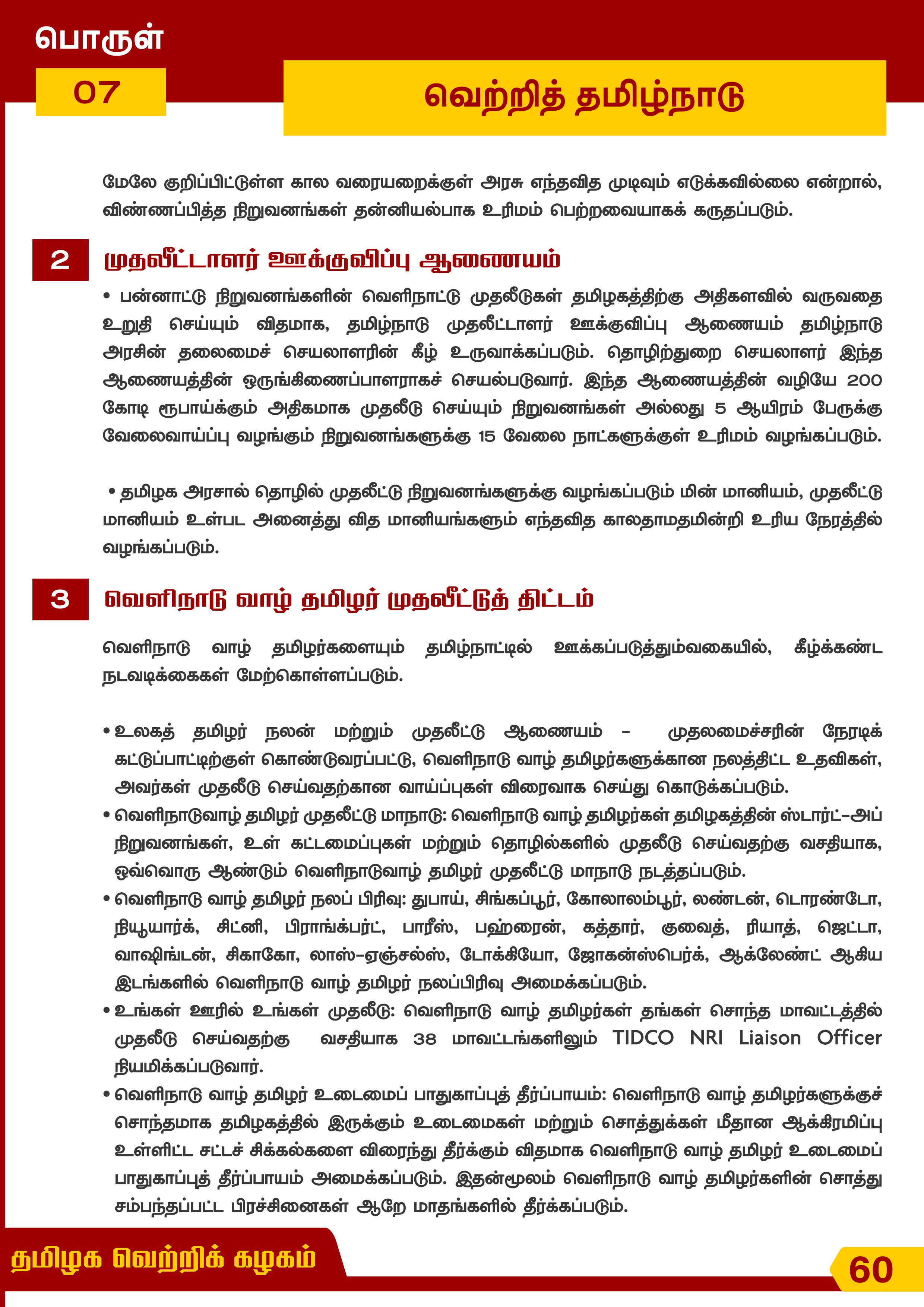 பொருள்

07

வெற்றித் தமிழ்நாடு

மேலே குறிப்பிட்டுள்ள கால வரையறைக்குள் அரசு எந்தவித முடிவும் எடுக்கவில்லை என்றால், விண்ணப்பித்த நிறுவனங்கள் தன்னியல்பாக உரிமம் பெற்றவையாகக் கருதப்படும்.

2

முதலீட்டாளர் ஊக்குவிப்பு ஆணையம்

• பன்னாட்டு நிறுவனங்களின் வெளிநாட்டு முதலீடுகள் தமிழகத்திற்கு அதிகளவில் வருவதை உறுதி செய்யும் விதமாக, தமிழ்நாடு முதலீட்டாளர் ஊக்குவிப்பு ஆணையம் தமிழ்நாடு அரசின் தலைமைச் செயலாளரின் கீழ் உருவாக்கப்படும். தொழிற்துறை செயலாளர் இந்த ஆணையத்தின் ஒருங்கிணைப்பாளராகச் செயல்படுவார். இந்த ஆணையத்தின் வழியே 200 கோடி ரூபாய்க்கும் அதிகமாக முதலீடு செய்யும் நிறுவனங்கள் அல்லது 5 ஆயிரம் பேருக்கு வேலைவாய்ப்பு வழங்கும் நிறுவனங்களுக்கு 15 வேலை நாட்களுக்குள் உரிமம் வழங்கப்படும்.

• தமிழக அரசால் தொழில் முதலீட்டு நிறுவனங்களுக்கு வழங்கப்படும் மின் மானியம், முதலீட்டு மானியம் உள்பட அனைத்து வித மானியங்களும் எந்தவித காலதாமதமின்றி உரிய நேரத்தில் வழங்கப்படும்.

3

வெளிநாடு வாழ் தமிழர் முதலீட்டுத் திட்டம்

வெளிநாடு வாழ் தமிழர்களையும் தமிழ்நாட்டில் ஊக்கப்படுத்தும்வகையில், கீழ்க்கண்ட நடவடிக்கைகள் மேற்கொள்ளப்படும்.

• உலகத் தமிழர் நலன் மற்றும் முதலீட்டு ஆணையம் - முதலமைச்சரின் நேரடிக் கட்டுப்பாட்டிற்குள் கொண்டுவரப்பட்டு, வெளிநாடு வாழ் தமிழர்களுக்கான நலத்திட்ட உதவிகள், அவர்கள் முதலீடு செய்வதற்கான வாய்ப்புகள் விரைவாக செய்து கொடுக்கப்படும்.
• வெளிநாடுவாழ் தமிழர் முதலீட்டு மாநாடு: வெளிநாடு வாழ் தமிழர்கள் தமிழகத்தின் ஸ்டார்ட்-அப் நிறுவனங்கள், உள் கட்டமைப்புகள் மற்றும் தொழில்களில் முதலீடு செய்வதற்கு வசதியாக, ஒவ்வொரு ஆண்டும் வெளிநாடுவாழ் தமிழர் முதலீட்டு மாநாடு நடத்தப்படும்.
• வெளிநாடு வாழ் தமிழர் நலப் பிரிவு: துபாய், சிங்கப்பூர், கோலாலம்பூர், லண்டன், டொரண்டோ, நியூயார்க், சிட்னி, பிராங்க்பர்ட், பாரீஸ், பஹ்ரைன், கத்தார், குவைத், ரியாத், ஜெட்டா, வாஷிங்டன், சிகாகோ, லாஸ்-ஏஞ்சல்ஸ், டோக்கியோ, ஜோகன்ஸ்பெர்க், ஆக்லேண்ட் ஆகிய இடங்களில் வெளிநாடு வாழ் தமிழர் நலப்பிரிவு அமைக்கப்படும்.
• உங்கள் ஊரில் உங்கள் முதலீடு: வெளிநாடு வாழ் தமிழர்கள் தங்கள் சொந்த மாவட்டத்தில் முதலீடு செய்வதற்கு வசதியாக 38 மாவட்டங்களிலும் TIDCO NRI Liaison Officer நியமிக்கப்படுவார்.
• வெளிநாடு வாழ் தமிழர் உடைமைப் பாதுகாப்புத் தீர்ப்பாயம்: வெளிநாடு வாழ் தமிழர்களுக்குச் சொந்தமாக தமிழகத்தில் இருக்கும் உடைமைகள் மற்றும் சொத்துக்கள் மீதான ஆக்கிரமிப்பு உள்ளிட்ட சட்டச் சிக்கல்களை விரைந்து தீர்க்கும் விதமாக வெளிநாடு வாழ் தமிழர் உடைமைப் பாதுகாப்புத் தீர்ப்பாயம் அமைக்கப்படும். இதன்மூலம் வெளிநாடு வாழ் தமிழர்களின் சொத்து சம்பந்தப்பட்ட பிரச்சினைகள் ஆறே மாதங்களில் தீர்க்கப்படும்.

தமிழக வெற்றிக் கழகம்

60